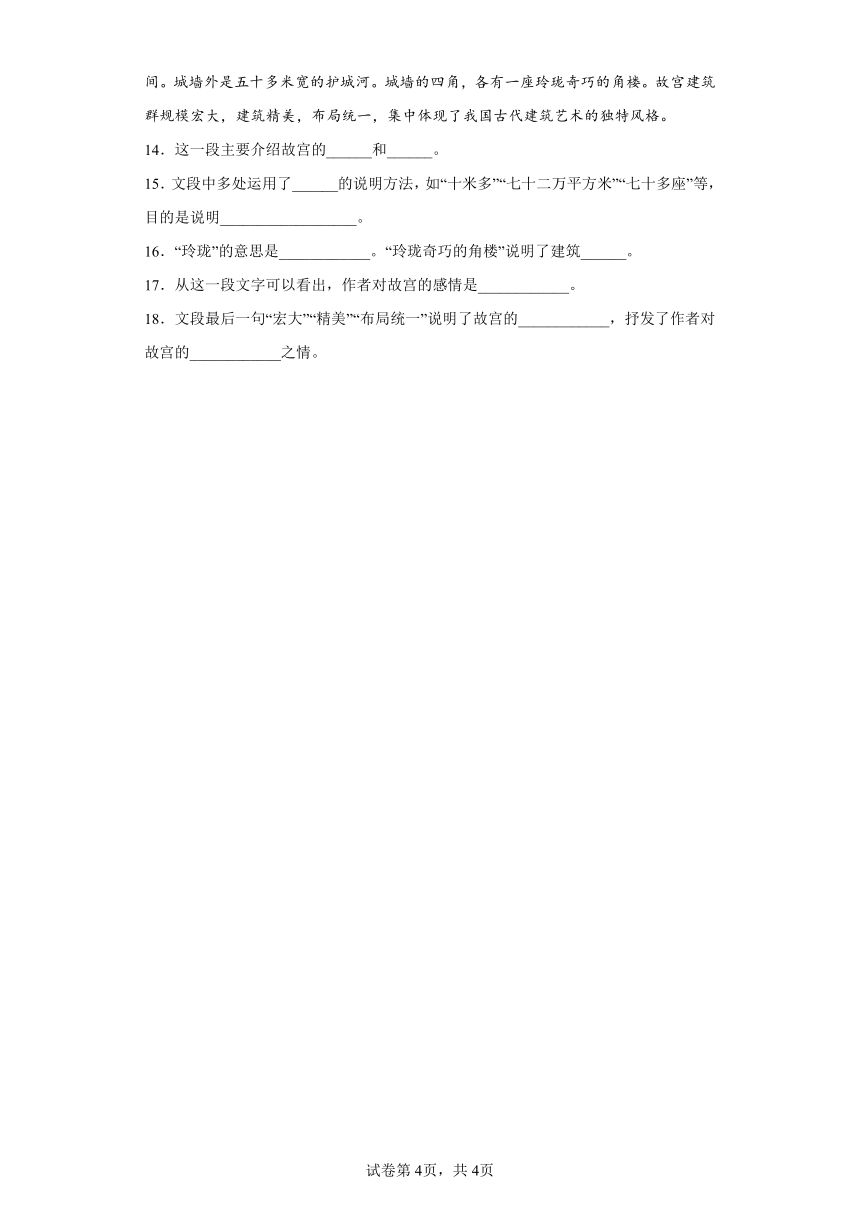 间。城墙外是五十多米宽的护城河。城墙的四角，各有一座玲珑奇巧的角楼。故宫建筑群规模宏大，建筑精美，布局统一，集中体现了我国古代建筑艺术的独特风格。

14．这一段主要介绍故宫的______和______。

15．文段中多处运用了______的说明方法，如“十米多”“七十二万平方米”“七十多座”等，目的是说明__________________。

16．“玲珑”的意思是____________。“玲珑奇巧的角楼”说明了建筑______。

17．从这一段文字可以看出，作者对故宫的感情是____________。

18．文段最后一句“宏大”“精美”“布局统一”说明了故宫的____________，抒发了作者对故宫的____________之情。

试卷第4页，共4页